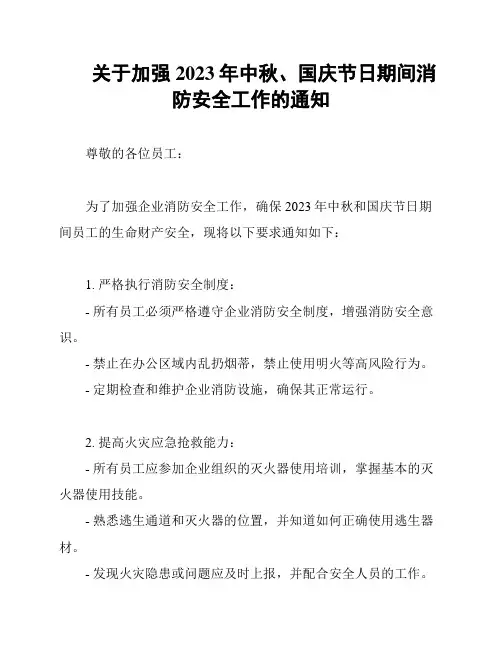 关于加强 2023 年中秋、国庆节日期间消防安全工作的通知

尊敬的各位员工：

为了加强企业消防安全工作，确保 2023 年中秋和国庆节日期间员工的生命财产安全，现将以下要求通知如下：

1. 严格执行消防安全制度：

- 所有员工必须严格遵守企业消防安全制度，增强消防安全意识。

- 禁止在办公区域内乱扔烟蒂，禁止使用明火等高风险行为。

- 定期检查和维护企业消防设施，确保其正常运行。

2. 提高火灾应急抢救能力：

- 所有员工应参加企业组织的灭火器使用培训，掌握基本的灭火器使用技能。

- 熟悉逃生通道和灭火器的位置，并知道如何正确使用逃生器材。

- 发现火灾隐患或问题应及时上报，并配合安全人员的工作。